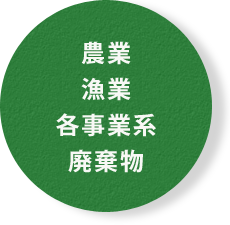 農業
漁業
各事業系
廃棄物